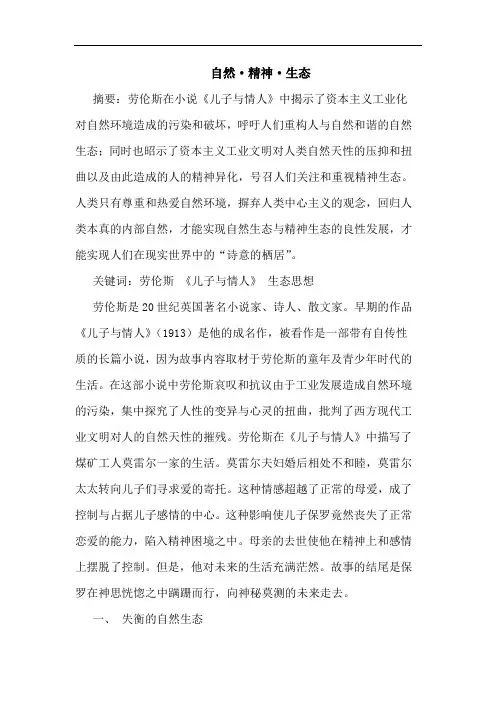 自然·精神·生态

摘要：劳伦斯在小说《儿子与情人》中揭示了资本主义工业化对自然环境造成的污染和破坏，呼吁人们重构人与自然和谐的自然生态；同时也昭示了资本主义工业文明对人类自然天性的压抑和扭曲以及由此造成的人的精神异化，号召人们关注和重视精神生态。人类只有尊重和热爱自然环境，摒弃人类中心主义的观念，回归人类本真的内部自然，才能实现自然生态与精神生态的良性发展，才能实现人们在现实世界中的“诗意的栖居”。

关键词：劳伦斯 《儿子与情人》 生态思想

劳伦斯是20世纪英国著名小说家、诗人、散文家。早期的作品《儿子与情人》（1913）是他的成名作，被看作是一部带有自传性质的长篇小说，因为故事内容取材于劳伦斯的童年及青少年时代的生活。在这部小说中劳伦斯哀叹和抗议由于工业发展造成自然环境的污染，集中探究了人性的变异与心灵的扭曲，批判了西方现代工业文明对人的自然天性的摧残。劳伦斯在《儿子与情人》中描写了煤矿工人莫雷尔一家的生活。莫雷尔夫妇婚后相处不和睦，莫雷尔太太转向儿子们寻求爱的寄托。这种情感超越了正常的母爱，成了控制与占据儿子感情的中心。这种影响使儿子保罗竟然丧失了正常恋爱的能力，陷入精神困境之中。母亲的去世使他在精神上和感情上摆脱了控制。但是，他对未来的生活充满茫然。故事的结尾是保罗在神思恍惚之中蹒跚而行，向神秘莫测的未来走去。

一、 失衡的自然生态